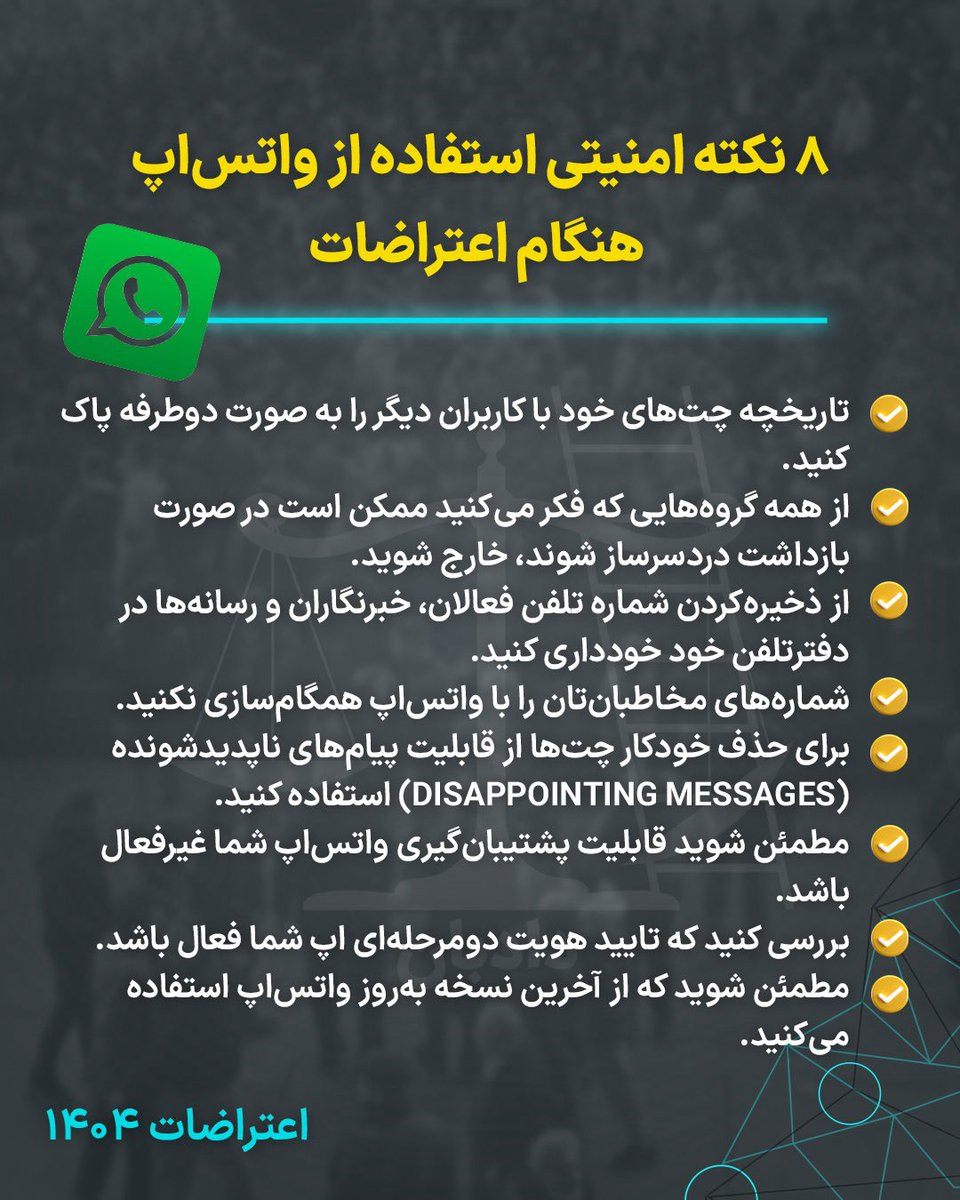 ۸ نکته امنیتی استفاده از واتس‌اپ هنگام اعتراضات

تاریخچه چت‌های خود با کاربران دیگر را به صورت دوطرفه پاک کنید.

از همه گروه‌هایی که فکر می‌کنید ممکن است در صورت بازداشت دردسرساز شوند، خارج شوید.

از ذخیره‌کردن شماره تلفن فعالان، خبرنگاران و رسانه‌ها در دفترتلفن خود خودداری کنید.

شماره‌های مخاطبان‌تان را با واتس‌اپ همگام‌سازی نکنید.

برای حذف خودکار چت‌ها از قابلیت پیام‌های ناپدیدشونده (DISAPPOINTING MESSAGES) استفاده کنید.

مطمئن شوید قابلیت پشتیبان‌گیری واتس‌اپ شما غیرفعال باشد.

بررسی کنید که تایید هویت دومرحله‌ای اپ شما فعال باشد.

مطمئن شوید که از آخرین نسخه به‌روز واتس‌اپ استفاده می‌کنید.

اعتراضات ۱۴۰۴